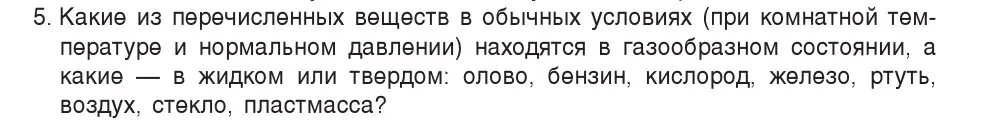 5. Какие из перечисленных веществ в обычных условиях (при комнатной температуре и нормальном давлении) находятся в газообразном состоянии, а какие — в жидком или твердом: олово, бензин, кислород, железо, ртуть, воздух, стекло, пластмасса?